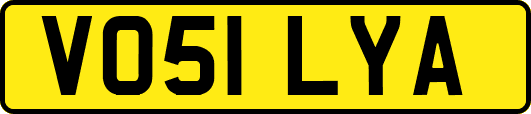 VO51 LYA